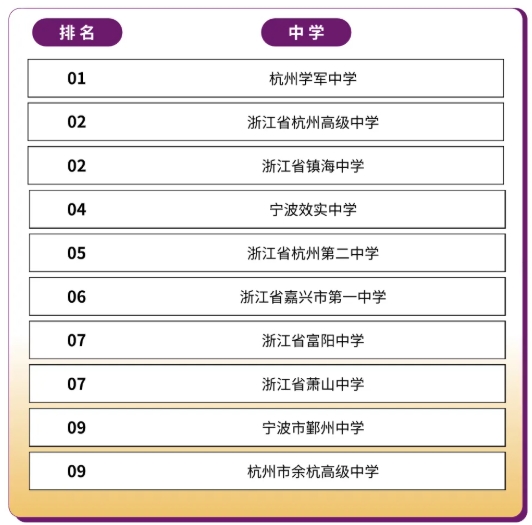 | 排名 | 中学 |
|---|---|
| 01 | 杭州学军中学 |
| 02 | 浙江省杭州高级中学 |
| 02 | 浙江省镇海中学 |
| 04 | 宁波效实中学 |
| 05 | 浙江省杭州第二中学 |
| 06 | 浙江省嘉兴市第一中学 |
| 07 | 浙江省富阳中学 |
| 07 | 浙江省萧山中学 |
| 09 | 宁波市鄞州中学 |
| 09 | 杭州市余杭高级中学 |